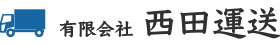 有限会社 西田運送